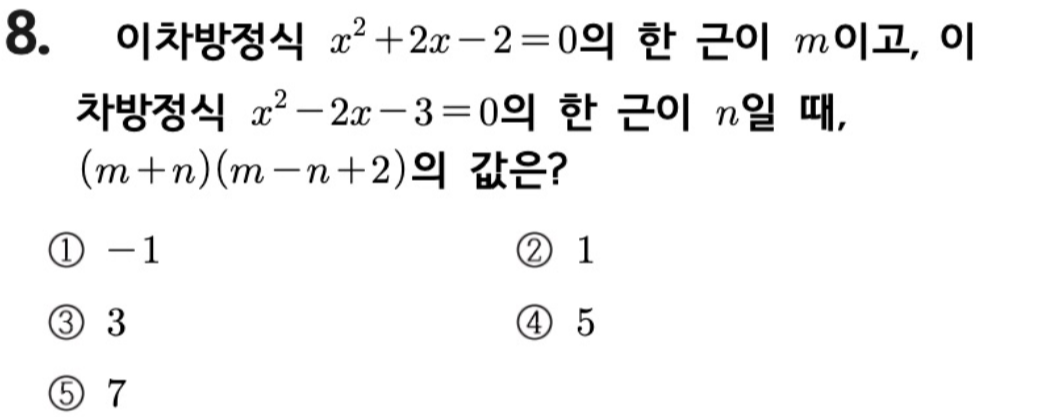 8. 이차방정식 $x^2+2x-2=0$의 한 근이 $m$이고, 이차방정식 $x^2-2x-3=0$의 한 근이 $n$일 때, $(m+n)(m-n+2)$의 값은?

① $-1$ ② $1$

③ $3$ ④ $5$

⑤ $7$